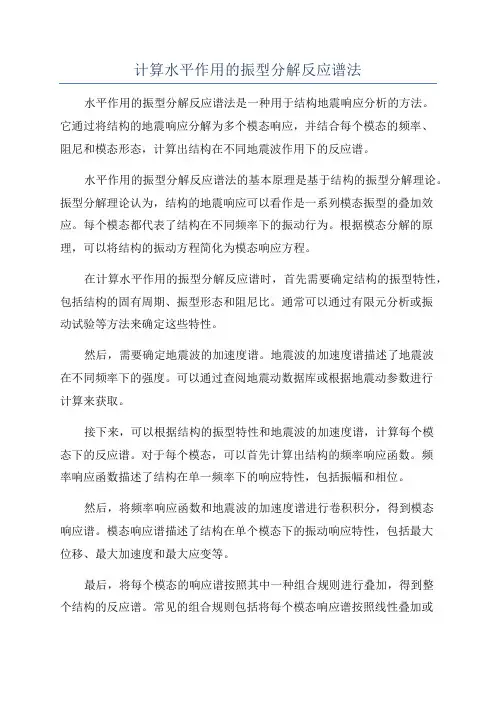 计算水平作用的振型分解反应谱法

水平作用的振型分解反应谱法是一种用于结构地震响应分析的方法。它通过将结构的地震响应分解为多个模态响应，并结合每个模态的频率、阻尼和模态形态，计算出结构在不同地震波作用下的反应谱。

水平作用的振型分解反应谱法的基本原理是基于结构的振型分解理论。振型分解理论认为，结构的地震响应可以看作是一系列模态振型的叠加效应。每个模态都代表了结构在不同频率下的振动行为。根据模态分解的原理，可以将结构的振动方程简化为模态响应方程。

在计算水平作用的振型分解反应谱时，首先需要确定结构的振型特性，包括结构的固有周期、振型形态和阻尼比。通常可以通过有限元分析或振动试验等方法来确定这些特性。

然后，需要确定地震波的加速度谱。地震波的加速度谱描述了地震波在不同频率下的强度。可以通过查阅地震动数据库或根据地震动参数进行计算来获取。

接下来，可以根据结构的振型特性和地震波的加速度谱，计算每个模态下的反应谱。对于每个模态，可以首先计算出结构的频率响应函数。频率响应函数描述了结构在单一频率下的响应特性，包括振幅和相位。

然后，将频率响应函数和地震波的加速度谱进行卷积积分，得到模态响应谱。模态响应谱描述了结构在单个模态下的振动响应特性，包括最大位移、最大加速度和最大应变等。

最后，将每个模态的响应谱按照其中一种组合规则进行叠加，得到整个结构的反应谱。常见的组合规则包括将每个模态响应谱按照线性叠加或